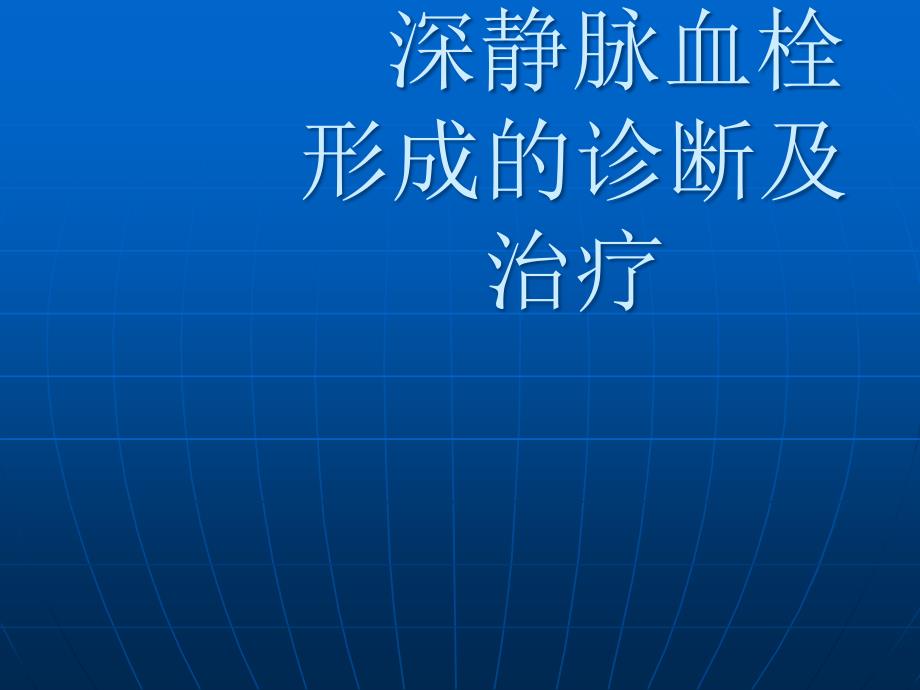 深静脉血栓形成的诊断及治疗